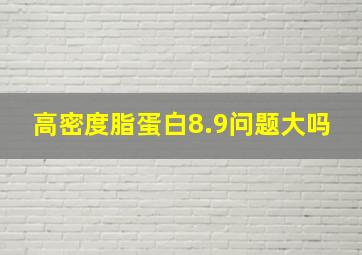 高密度脂蛋白8.9问题大吗